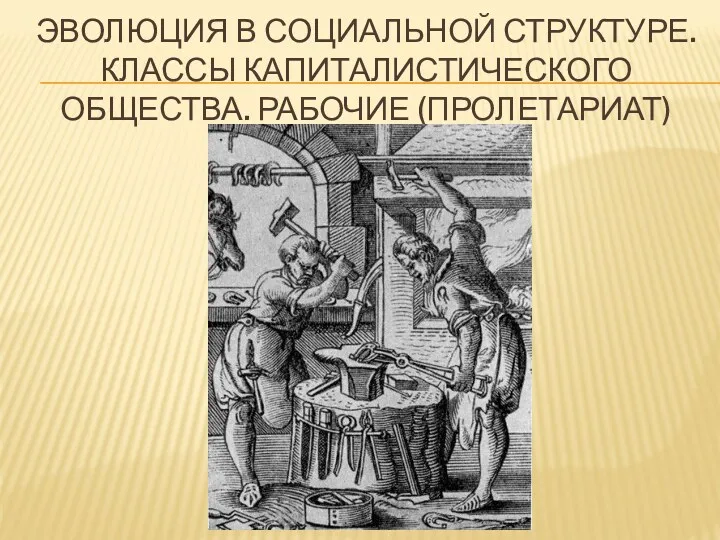 ЭВОЛЮЦИЯ В СОЦИАЛЬНОЙ СТРУКТУРЕ. КЛАССЫ КАПИТАЛИСТИЧЕСКОГО ОБЩЕСТВА. РАБОЧИЕ (ПРОЛЕТАРИАТ)